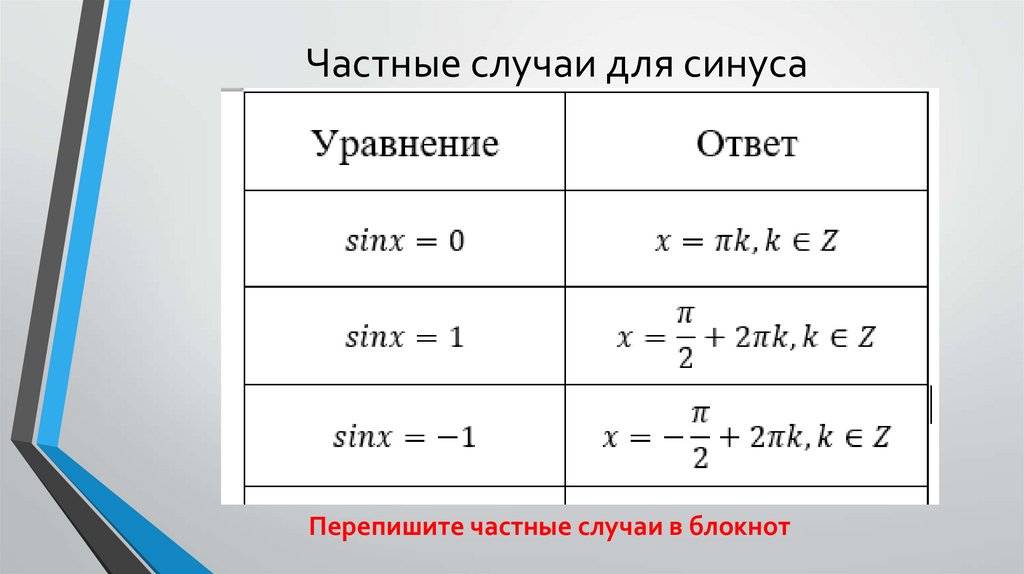 Частные случаи для синуса

| Уравнение | Ответ |
|---|---|
| $sinx = 0$ | $x = \pi k, k \in Z$ |
| $sinx = 1$ | $x = \frac{\pi}{2} + 2\pi k, k \in Z$ |
| $sinx = -1$ | $x = -\frac{\pi}{2} + 2\pi k, k \in Z$ |

Перепишите частные случаи в блокнот